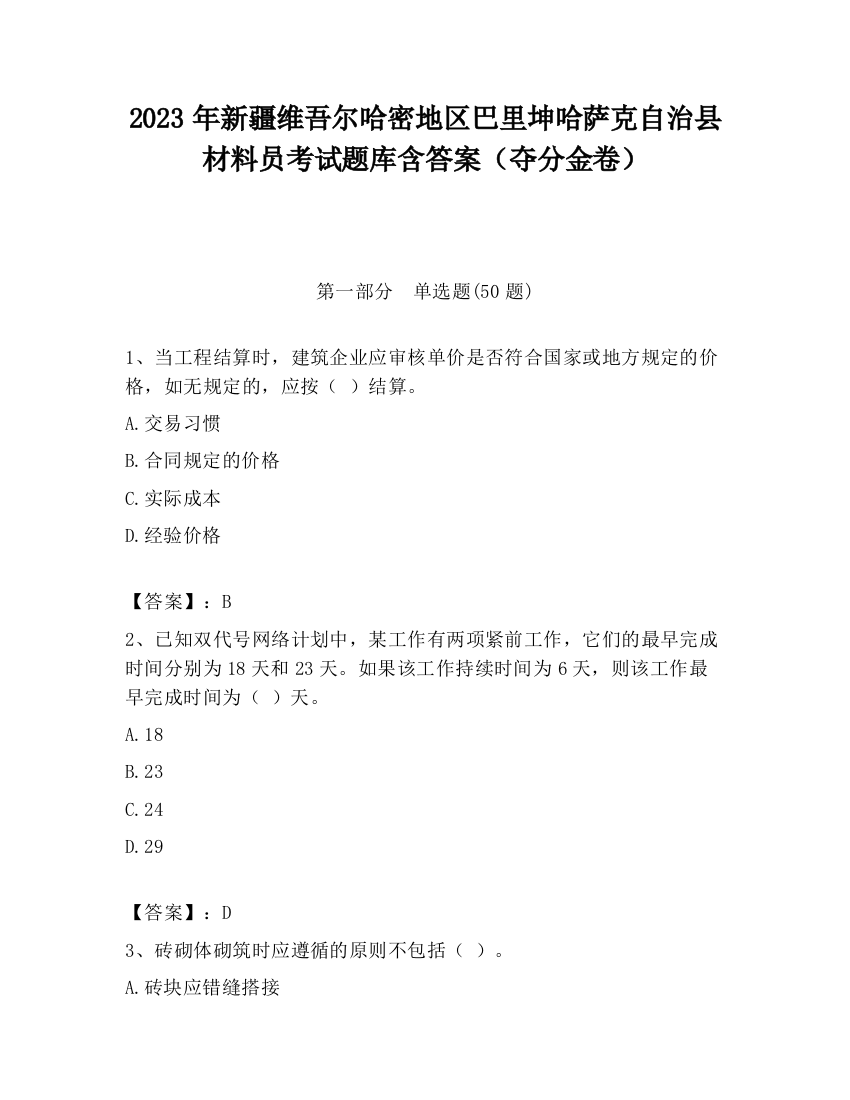 2023 年新疆维吾尔哈密地区巴里坤哈萨克自治县材料员考试题库含答案（夺分金卷）

第一部分　单选题(50 题)

1、当工程结算时，建筑企业应审核单价是否符合国家或地方规定的价格，如无规定的，应按（ ）结算。

A.交易习惯

B.合同规定的价格

C.实际成本

D.经验价格

【答案】：B

2、已知双代号网络计划中，某工作有两项紧前工作，它们的最早完成时间分别为 18 天和 23 天。如果该工作持续时间为 6 天，则该工作最早完成时间为（ ）天。

A.18

B.23

C.24

D.29

【答案】：D

3、砖砌体砌筑时应遵循的原则不包括（ ）。

A.砖块应错缝搭接